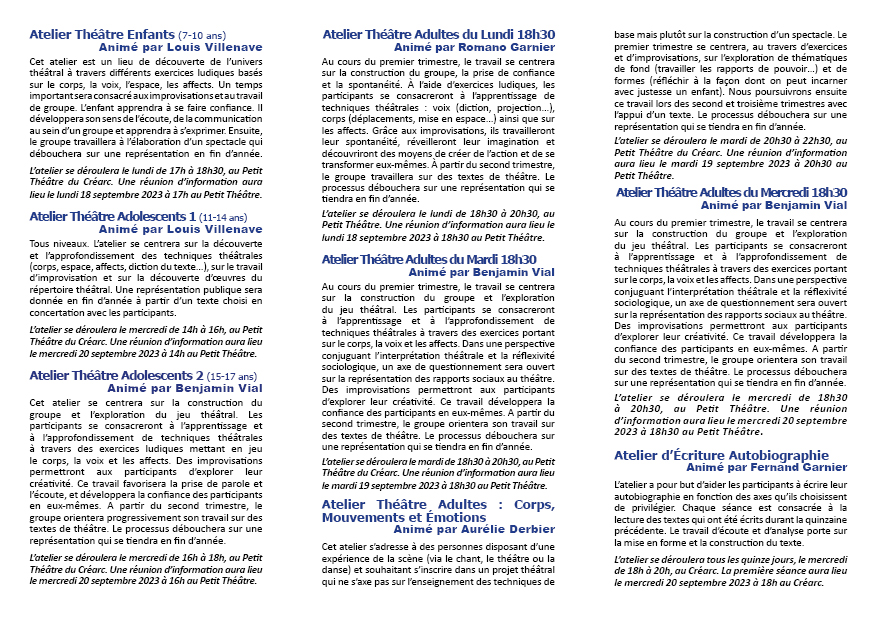 Atelier Théâtre Enfants (7-10 ans)
Animé par Louis Villenave

Cet atelier est un lieu de découverte de l'univers théâtral à travers différents exercices ludiques basés sur le corps, la voix, l'espace, les affects. Un temps important sera consacré aux improvisations et au travail de groupe. L'enfant apprendra à se faire confiance. Il développera son sens de l'écoute, de la communication au sein d'un groupe et apprendra à s'exprimer. Ensuite, le groupe travaillera à l'élaboration d'un spectacle qui débouchera sur une représentation en fin d'année.

L'atelier se déroulera le lundi de 17h à 18h30, au Petit Théâtre du Créarc. Une réunion d'information aura lieu le lundi 18 septembre 2023 à 17h au Petit Théâtre.

Atelier Théâtre Adolescents 1 (11-14 ans)
Animé par Louis Villenave

Tous niveaux. L'atelier se centrera sur la découverte et l'approfondissement des techniques théâtrales (corps, espace, affects, diction du texte...), sur le travail d'improvisation et sur la découverte d'œuvres du répertoire théâtral. Une représentation publique sera donnée en fin d'année à partir d'un texte choisi en concertation avec les participants.

L'atelier se déroulera le mercredi de 14h à 16h, au Petit Théâtre du Créarc. Une réunion d'information aura lieu le mercredi 20 septembre 2023 à 14h au Petit Théâtre.

Atelier Théâtre Adolescents 2 (15-17 ans)
Animé par Benjamin Vial

Cet atelier se centrera sur la construction du groupe et l'exploration du jeu théâtral. Les participants se consacreront à l'apprentissage et à l'approfondissement de techniques théâtrales à travers des exercices ludiques mettant en jeu le corps, la voix et les affects. Des improvisations permettront aux participants d'explorer leur créativité. Ce travail favorisera la prise de parole et l'écoute, et développera la confiance des participants en eux-mêmes. A partir du second trimestre, le groupe orientera progressivement son travail sur des textes de théâtre. Le processus débouchera sur une représentation qui se tiendra en fin d'année.

L'atelier se déroulera le mercredi de 16h à 18h, au Petit Théâtre du Créarc. Une réunion d'information aura lieu le mercredi 20 septembre 2023 à 16h au Petit Théâtre.

Atelier Théâtre Adultes du Lundi 18h30
Animé par Romano Garnier

Au cours du premier trimestre, le travail se centrera sur la construction du groupe, la prise de confiance et la spontanéité. À l'aide d'exercices ludiques, les participants se consacreront à l'apprentissage de techniques théâtrales : voix (diction, projection...), corps (déplacements, mise en espace...) ainsi que sur les affects. Grâce aux improvisations, ils travailleront leur spontanéité, réveilleront leur imagination et découvriront des moyens de créer de l'action et de se transformer eux-mêmes. À partir du second trimestre, le groupe travaillera sur des textes de théâtre. Le processus débouchera sur une représentation qui se tiendra en fin d'année.

L'atelier se déroulera le lundi de 18h30 à 20h30, au Petit Théâtre. Une réunion d'information aura lieu le lundi 18 septembre 2023 à 18h30 au Petit Théâtre.

Atelier Théâtre Adultes du Mardi 18h30
Animé par Benjamin Vial

Au cours du premier trimestre, le travail se centrera sur la construction du groupe et l'exploration du jeu théâtral. Les participants se consacreront à l'apprentissage et à l'approfondissement de techniques théâtrales à travers des exercices portant sur le corps, la voix et les affects. Dans une perspective conjuguant l'interprétation théâtrale et la réflexivité sociologique, un axe de questionnement sera ouvert sur la représentation des rapports sociaux au théâtre. Des improvisations permettront aux participants d'explorer leur créativité. Ce travail développera la confiance des participants en eux-mêmes. A partir du second trimestre, le groupe orientera son travail sur des textes de théâtre. Le processus débouchera sur une représentation qui se tiendra en fin d'année.

L'atelier se déroulera le mardi de 18h30 à 20h30, au Petit Théâtre du Créarc. Une réunion d'information aura lieu le mardi 19 septembre 2023 à 18h30 au Petit Théâtre.

Atelier Théâtre Adultes : Corps, Mouvements et Émotions
Animé par Aurélie Derbier

Cet atelier s'adresse à des personnes disposant d'une expérience de la scène (via le chant, le théâtre ou la danse) et souhaitant s'inscrire dans un projet théâtral qui ne s'axe pas sur l'enseignement des techniques de base mais plutôt sur la construction d'un spectacle. Le premier trimestre se centrera, au travers d'exercices et d'improvisations, sur l'exploration de thématiques de fond (travailler les rapports de pouvoir...) et de formes (réfléchir à la façon dont on peut incarner avec justesse un enfant). Nous poursuivrons ensuite ce travail lors des second et troisième trimestres avec l'appui d'un texte. Le processus débouchera sur une représentation qui se tiendra en fin d'année.

L'atelier se déroulera le mardi de 20h30 à 22h30, au Petit Théâtre du Créarc. Une réunion d'information aura lieu le mardi 19 septembre 2023 à 20h30 au Petit Théâtre.

Atelier Théâtre Adultes du Mercredi 18h30
Animé par Benjamin Vial

Au cours du premier trimestre, le travail se centrera sur la construction du groupe et l'exploration du jeu théâtral. Les participants se consacreront à l'apprentissage et à l'approfondissement de techniques théâtrales à travers des exercices portant sur le corps, la voix et les affects. Dans une perspective conjuguant l'interprétation théâtrale et la réflexivité sociologique, un axe de questionnement sera ouvert sur la représentation des rapports sociaux au théâtre. Des improvisations permettront aux participants d'explorer leur créativité. Ce travail développera la confiance des participants en eux-mêmes. A partir du second trimestre, le groupe orientera son travail sur des textes de théâtre. Le processus débouchera sur une représentation qui se tiendra en fin d'année.

L'atelier se déroulera le mercredi de 18h30 à 20h30, au Petit Théâtre. Une réunion d'information aura lieu le mercredi 20 septembre 2023 à 18h30 au Petit Théâtre.

Atelier d'Écriture Autobiographie
Animé par Fernand Garnier

L'atelier a pour but d'aider les participants à écrire leur autobiographie en fonction des axes qu'ils choisissent de privilégier. Chaque séance est consacrée à la lecture des textes qui ont été écrits durant la quinzaine précédente. Le travail d'écoute et d'analyse porte sur la mise en forme et la construction du texte.

L'atelier se déroulera tous les quinze jours, le mercredi de 18h à 20h, au Créarc. La première séance aura lieu le mercredi 20 septembre 2023 à 18h au Créarc.